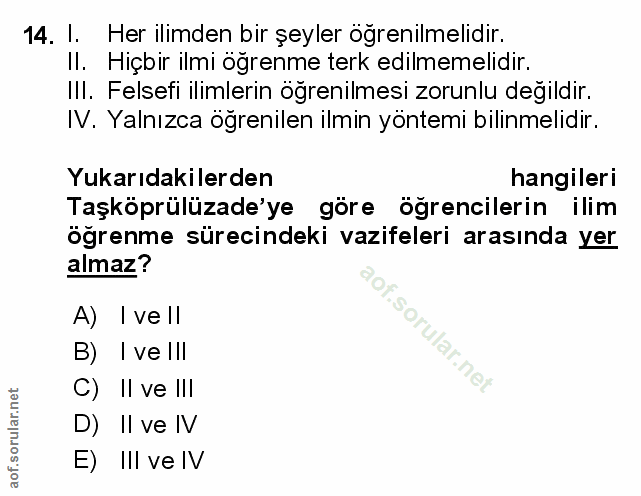 14. I. Her ilimden bir şeyler öğrenilmelidir.
II. Hiçbir ilmi öğrenme terk edilmemelidir.
III. Felsefi ilimlerin öğrenilmesi zorunlu değildir.
IV. Yalnızca öğrenilen ilmin yöntemi bilinmelidir.

Yukarıdakilerden hangileri Taşköprülüzade'ye göre öğrencilerin ilim öğrenme sürecindeki vazifeleri arasında yer almaz?

A) I ve II
B) I ve III
C) II ve III
D) II ve IV
E) III ve IV

aof.sorular.net